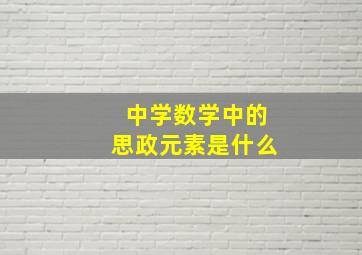 中学数学中的
思政元素是什么